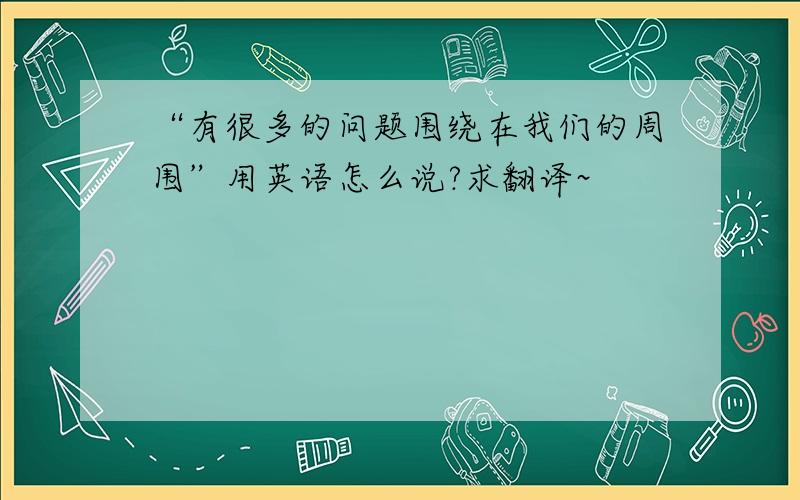 “有很多的问题围绕在我们的周围”用英语怎么说?求翻译~